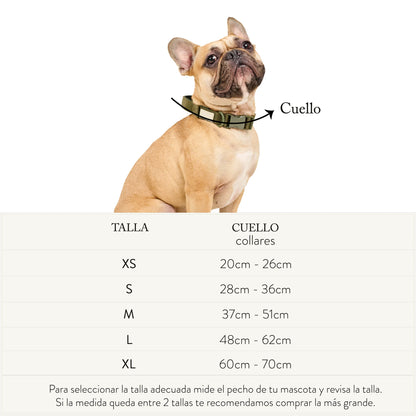 Cuello

| TALLA | CUELLO collares |
|---|---|
| XS | 20cm - 26cm |
| S | 28cm - 36cm |
| M | 37cm - 51cm |
| L | 48cm - 62cm |
| XL | 60cm - 70cm |

Para seleccionar la talla adecuada mide el pecho de tu mascota y revisa la talla. Si la medida queda entre 2 tallas te recomendamos comprar la más grande.